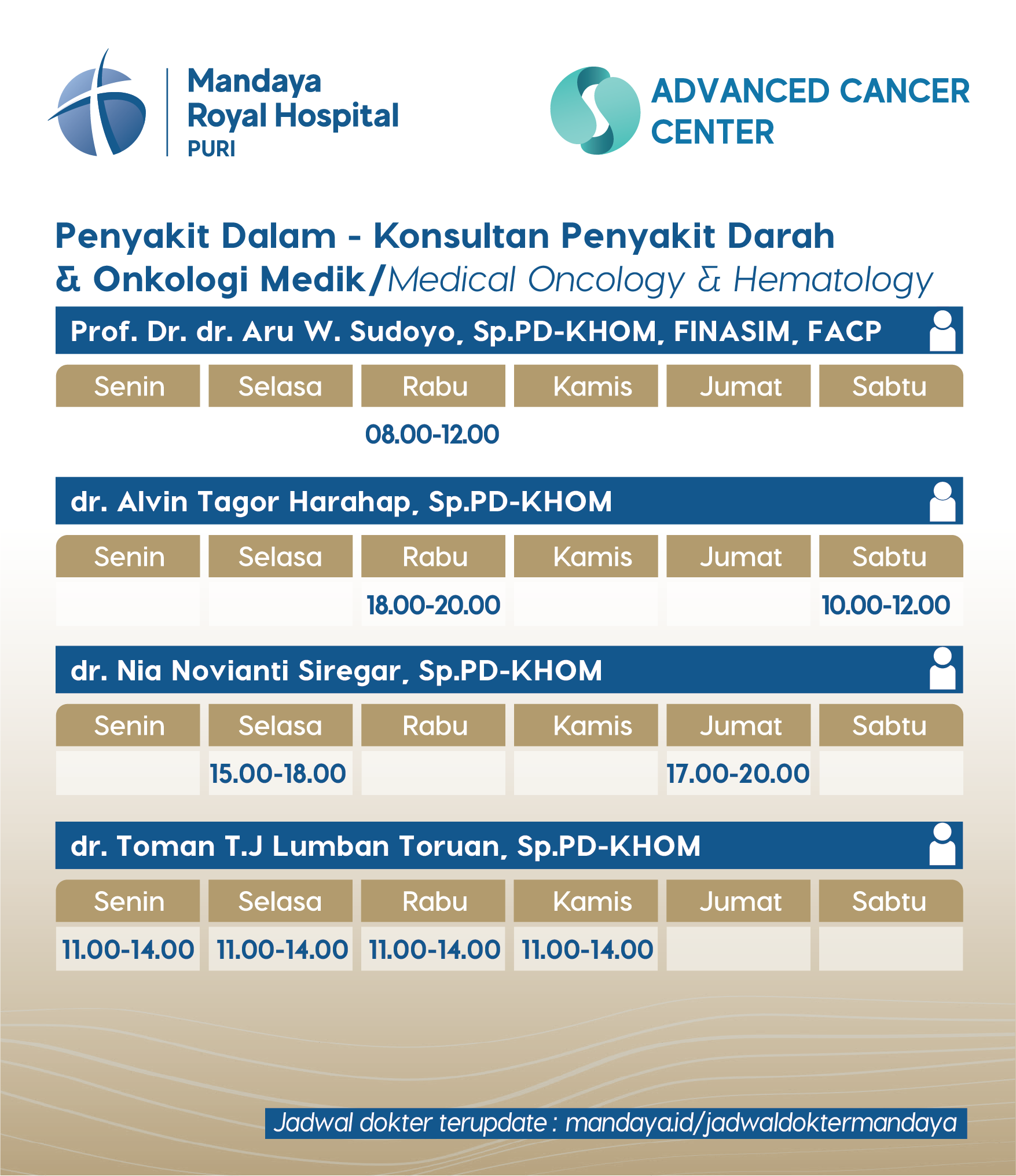 Mandaya Royal Hospital PURI

ADVANCED CANCER CENTER

Penyakit Dalam - Konsultan Penyakit Darah & Onkologi Medik/Medical Oncology & Hematology

Prof. Dr. dr. Aru W. Sudoyo, Sp.PD-KHOM, FINASIM, FACP

| Senin | Selasa | Rabu | Kamis | Jumat | Sabtu |
|---|---|---|---|---|---|
| | | 08.00-12.00 | | | |

dr. Alvin Tagor Harahap, Sp.PD-KHOM

| Senin | Selasa | Rabu | Kamis | Jumat | Sabtu |
|---|---|---|---|---|---|
| | | 18.00-20.00 | | | 10.00-12.00 |

dr. Nia Novianti Siregar, Sp.PD-KHOM

| Senin | Selasa | Rabu | Kamis | Jumat | Sabtu |
|---|---|---|---|---|---|
| | 15.00-18.00 | | | 17.00-20.00 | |

dr. Toman T.J Lumban Toruan, Sp.PD-KHOM

| Senin | Selasa | Rabu | Kamis | Jumat | Sabtu |
|---|---|---|---|---|---|
| 11.00-14.00 | 11.00-14.00 | 11.00-14.00 | 11.00-14.00 | | |

Jadwal dokter terupdate : mandaya.id/jadwaldoktermandaya